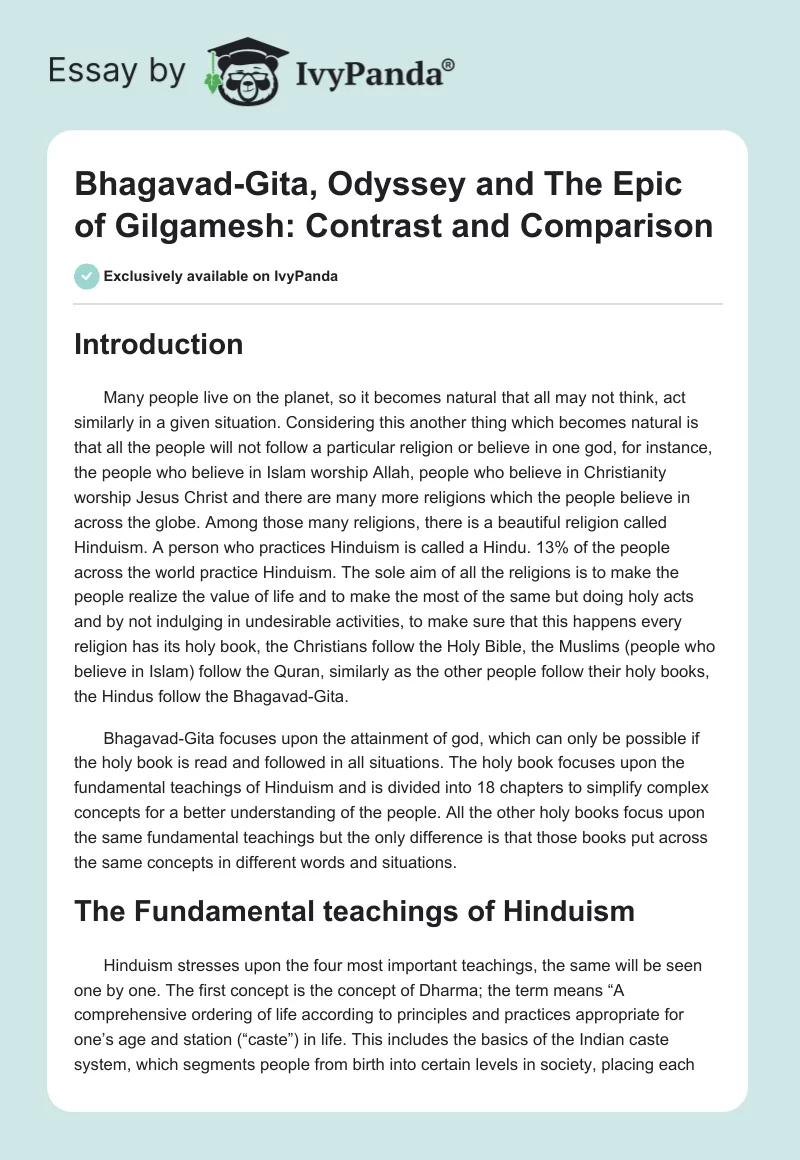 Essay by IvyPanda®

Bhagavad-Gita, Odyssey and The Epic of Gilgamesh: Contrast and Comparison

Exclusively available on IvyPanda

Introduction

Many people live on the planet, so it becomes natural that all may not think, act similarly in a given situation. Considering this another thing which becomes natural is that all the people will not follow a particular religion or believe in one god, for instance, the people who believe in Islam worship Allah, people who believe in Christianity worship Jesus Christ and there are many more religions which the people believe in across the globe. Among those many religions, there is a beautiful religion called Hinduism. A person who practices Hinduism is called a Hindu. 13% of the people across the world practice Hinduism. The sole aim of all the religions is to make the people realize the value of life and to make the most of the same but doing holy acts and by not indulging in undesirable activities, to make sure that this happens every religion has its holy book, the Christians follow the Holy Bible, the Muslims (people who believe in Islam) follow the Quran, similarly as the other people follow their holy books, the Hindus follow the Bhagavad-Gita.

Bhagavad-Gita focuses upon the attainment of god, which can only be possible if the holy book is read and followed in all situations. The holy book focuses upon the fundamental teachings of Hinduism and is divided into 18 chapters to simplify complex concepts for a better understanding of the people. All the other holy books focus upon the same fundamental teachings but the only difference is that those books put across the same concepts in different words and situations.

The Fundamental teachings of Hinduism

Hinduism stresses upon the four most important teachings, the same will be seen one by one. The first concept is the concept of Dharma; the term means “A comprehensive ordering of life according to principles and practices appropriate for one’s age and station (“caste”) in life. This includes the basics of the Indian caste system, which segments people from birth into certain levels in society, placing each